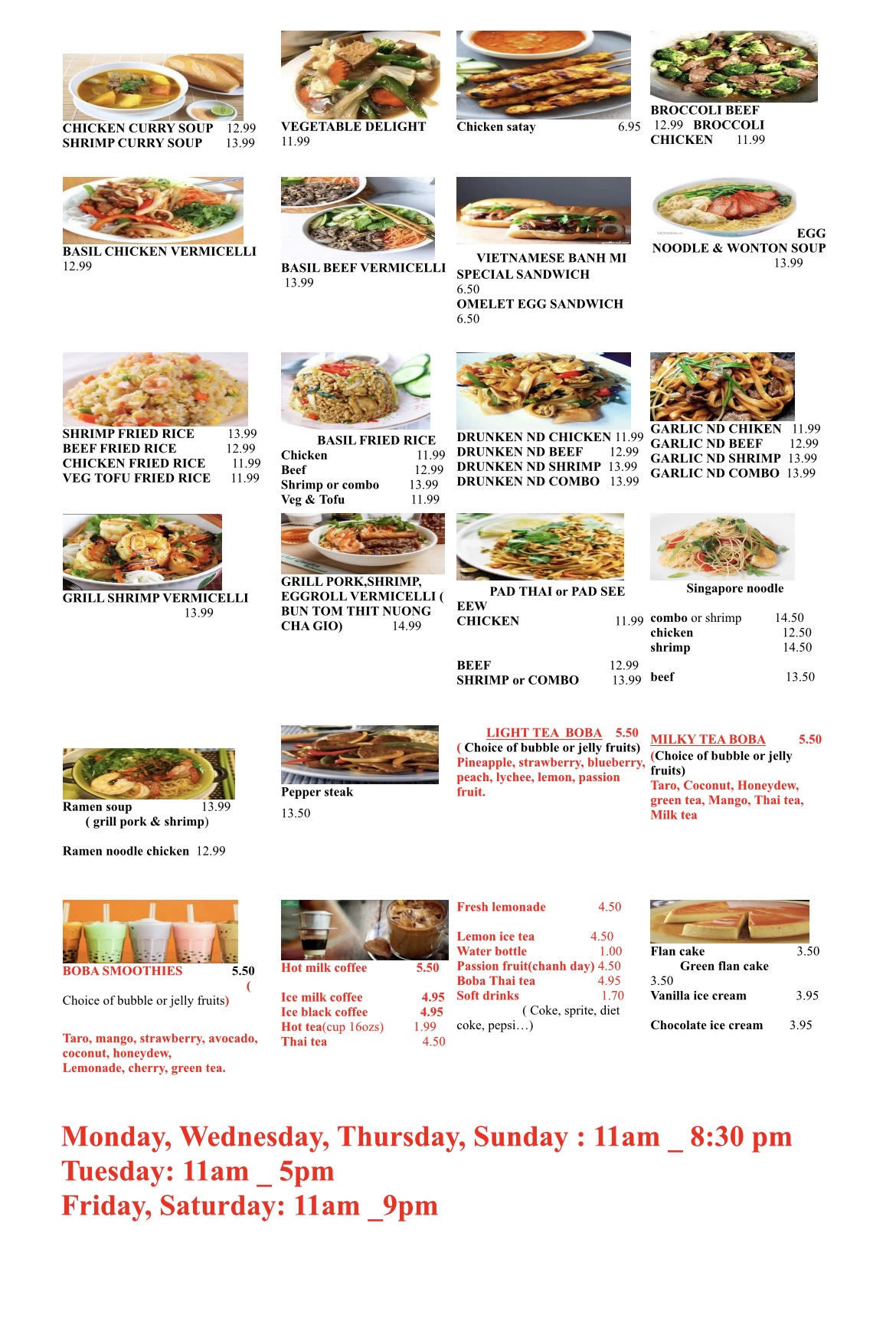 CHICKEN CURRY SOUP 12.99
SHRIMP CURRY SOUP 13.99

VEGETABLE DELIGHT
11.99

Chicken satay 6.95

BROCCOLI BEEF
12.99 BROCCOLI CHICKEN 11.99

BASIL CHICKEN VERMICELLI
12.99

BASIL BEEF VERMICELLI
13.99

VIETNAMESE BANH MI SPECIAL SANDWICH
6.50
OMELET EGG SANDWICH
6.50

EGG NOODLE & WONTON SOUP
13.99

SHRIMP FRIED RICE 13.99
BEEF FRIED RICE 12.99
CHICKEN FRIED RICE 11.99
VEG TOFU FRIED RICE 11.99

BASIL FRIED RICE
Chicken 11.99
Beef 12.99
Shrimp or combo 13.99
Veg & Tofu 11.99

DRUNKEN ND CHICKEN 11.99
DRUNKEN ND BEEF 12.99
DRUNKEN ND SHRIMP 13.99
DRUNKEN ND COMBO 13.99

GARLIC ND CHIKEN 11.99
GARLIC ND BEEF 12.99
GARLIC ND SHRIMP 13.99
GARLIC ND COMBO 13.99

GRILL SHRIMP VERMICELLI
13.99

GRILL PORK,SHRIMP, EGGROLL VERMICELLI ( BUN TOM THIT NUONG CHA GIO) 14.99

PAD THAI or PAD SEE EEW
CHICKEN 11.99
BEEF 12.99
SHRIMP or COMBO 13.99

Singapore noodle
combo or shrimp 14.50
chicken 12.50
shrimp 14.50
beef 13.50

Ramen soup 13.99
( grill pork & shrimp)

Ramen noodle chicken 12.99

Pepper steak
13.50

LIGHT TEA BOBA 5.50
( Choice of bubble or jelly fruits)
Pineapple, strawberry, blueberry, peach, lychee, lemon, passion fruit.

MILKY TEA BOBA 5.50
(Choice of bubble or jelly fruits)
Taro, Coconut, Honeydew, green tea, Mango, Thai tea, Milk tea

BOBA SMOOTHIES 5.50
(
Choice of bubble or jelly fruits)

Taro, mango, strawberry, avocado, coconut, honeydew, Lemonade, cherry, green tea.

Hot milk coffee 5.50

Ice milk coffee 4.95
Ice black coffee 4.95
Hot tea(cup 16ozs) 1.99
Thai tea 4.50

Fresh lemonade 4.50

Lemon ice tea 4.50
Water bottle 1.00
Passion fruit(chanh day) 4.50
Boba Thai tea 4.95
Soft drinks 1.70
( Coke, sprite, diet coke, pepsi…)

Flan cake 3.50
Green flan cake
3.50
Vanilla ice cream 3.95

Chocolate ice cream 3.95

Monday, Wednesday, Thursday, Sunday : 11am _ 8:30 pm
Tuesday: 11am _ 5pm
Friday, Saturday: 11am _9pm